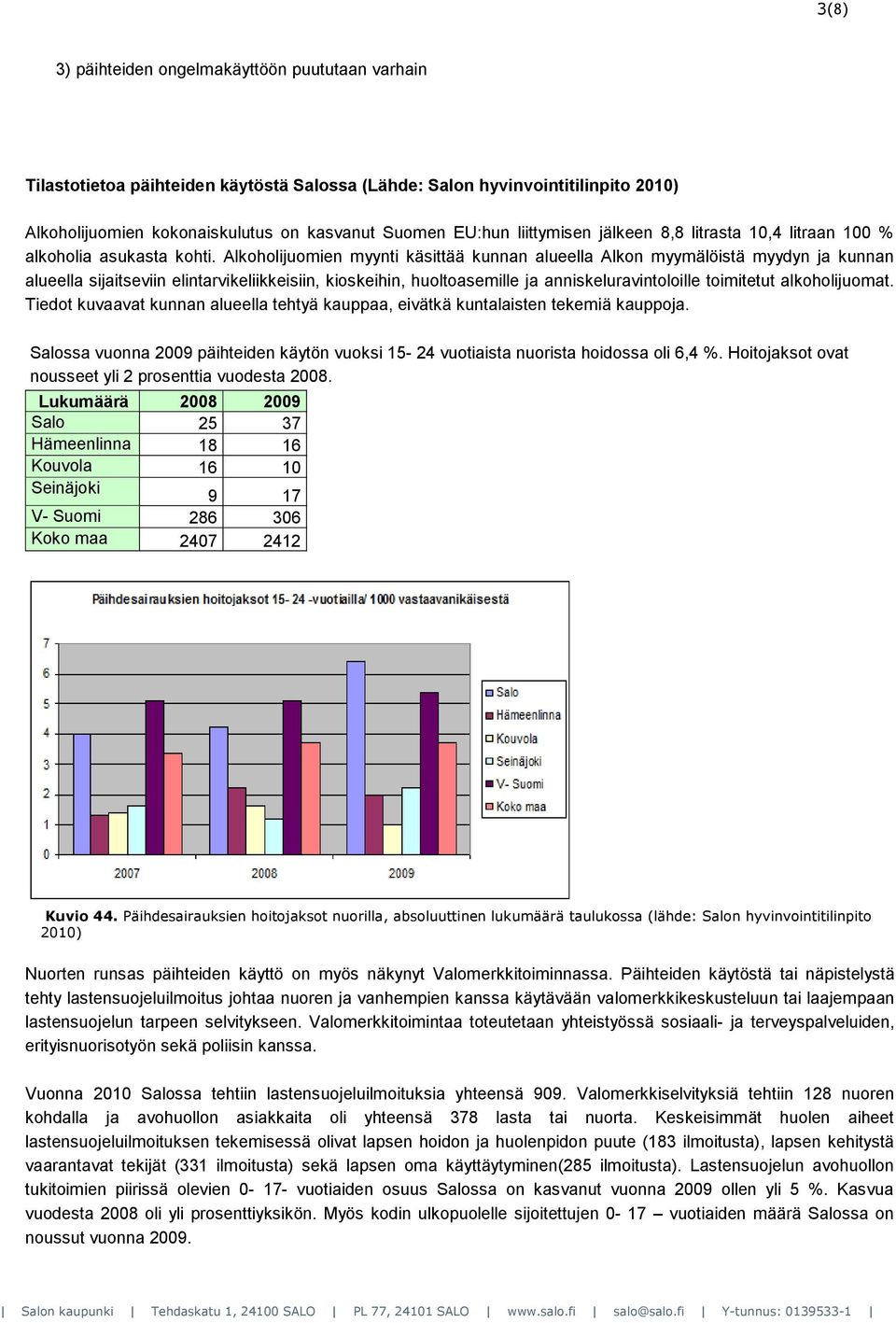 3(8)

3) päihteiden ongelmakäyttöön puututaan varhain

Tilastotietoa päihteiden käytöstä Salossa (Lähde: Salon hyvinvointitilinpito 2010)

Alkoholijuomien kokonaiskulutus on kasvanut Suomen EU:hun liittymisen jälkeen 8,8 litrasta 10,4 litraan 100 % alkoholia asukasta kohti. Alkoholijuomien myynti käsittää kunnan alueella Alkon myymälöistä myydyn ja kunnan alueella sijaitseviin elintarvikeliikkeisiin, kioskeihin, huoltoasemille ja anniskeluravintoloille toimitetut alkoholijuomat. Tiedot kuvaavat kunnan alueella tehtyä kauppaa, eivätkä kuntalaisten tekemiä kauppoja.

Salossa vuonna 2009 päihteiden käytön vuoksi 15- 24 vuotiaista nuorista hoidossa oli 6,4 %. Hoitojaksot ovat nousseet yli 2 prosenttia vuodesta 2008.

| Lukumäärä | 2008 | 2009 |
|---|---|---|
| Salo | 25 | 37 |
| Hämeenlinna | 18 | 16 |
| Kouvola | 16 | 10 |
| Seinäjoki | 9 | 17 |
| V- Suomi | 286 | 306 |
| Koko maa | 2407 | 2412 |

Päihdesairauksien hoitojaksot 15- 24 -vuotiailla/ 1000 vastaavanikäisestä

7
6
5
4
3
2
1
0
2007
2008
2009
Salo
Hämeenlinna
Kouvola
Seinäjoki
V- Suomi
Koko maa

Kuvio 44. Päihdesairauksien hoitojaksot nuorilla, absoluuttinen lukumäärä taulukossa (lähde: Salon hyvinvointitilinpito 2010)

Nuorten runsas päihteiden käyttö on myös näkynyt Valomerkkitoiminnassa. Päihteiden käytöstä tai näpistelystä tehty lastensuojeluilmoitus johtaa nuoren ja vanhempien kanssa käytävään valomerkkikeskusteluun tai laajempaan lastensuojelun tarpeen selvitykseen. Valomerkkitoimintaa toteutetaan yhteistyössä sosiaali- ja terveyspalveluiden, erityisnuorisotyön sekä poliisin kanssa.

Vuonna 2010 Salossa tehtiin lastensuojeluilmoituksia yhteensä 909. Valomerkkiselvityksiä tehtiin 128 nuoren kohdalla ja avohuollon asiakkaita oli yhteensä 378 lasta tai nuorta. Keskeisimmät huolen aiheet lastensuojeluilmoituksen tekemisessä olivat lapsen hoidon ja huolenpidon puute (183 ilmoitusta), lapsen kehitystä vaarantavat tekijät (331 ilmoitusta) sekä lapsen oma käyttäytyminen(285 ilmoitusta). Lastensuojelun avohuollon tukitoimien piirissä olevien 0- 17- vuotiaiden osuus Salossa on kasvanut vuonna 2009 ollen yli 5 %. Kasvua vuodesta 2008 oli yli prosenttiyksikön. Myös kodin ulkopuolelle sijoitettujen 0- 17 – vuotiaiden määrä Salossa on noussut vuonna 2009.

| Salon kaupunki | Tehdaskatu 1, 24100 SALO | PL 77, 24101 SALO | www.salo.fi | salo@salo.fi | Y-tunnus: 0139533-1 |